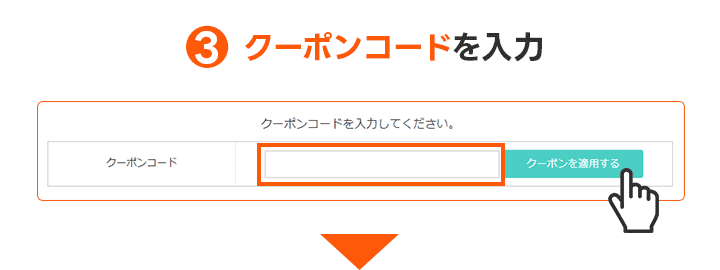 ③ クーポンコードを入力

クーポンコードを入力してください。

クーポンコード

クーポンを適用する